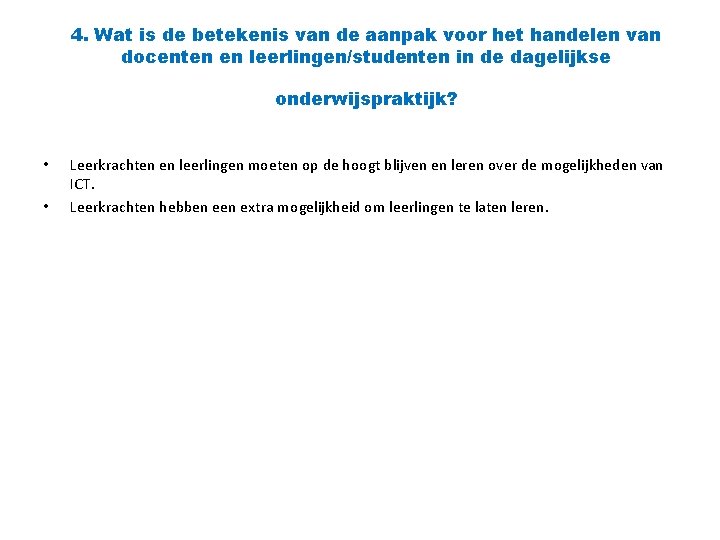 4. Wat is de betekenis van de aanpak voor het handelen van docenten en leerlingen/studenten in de dagelijkse

onderwijspraktijk?

• Leerkrachten en leerlingen moeten op de hoogt blijven en leren over de mogelijkheden van ICT.
• Leerkrachten hebben een extra mogelijkheid om leerlingen te laten leren.